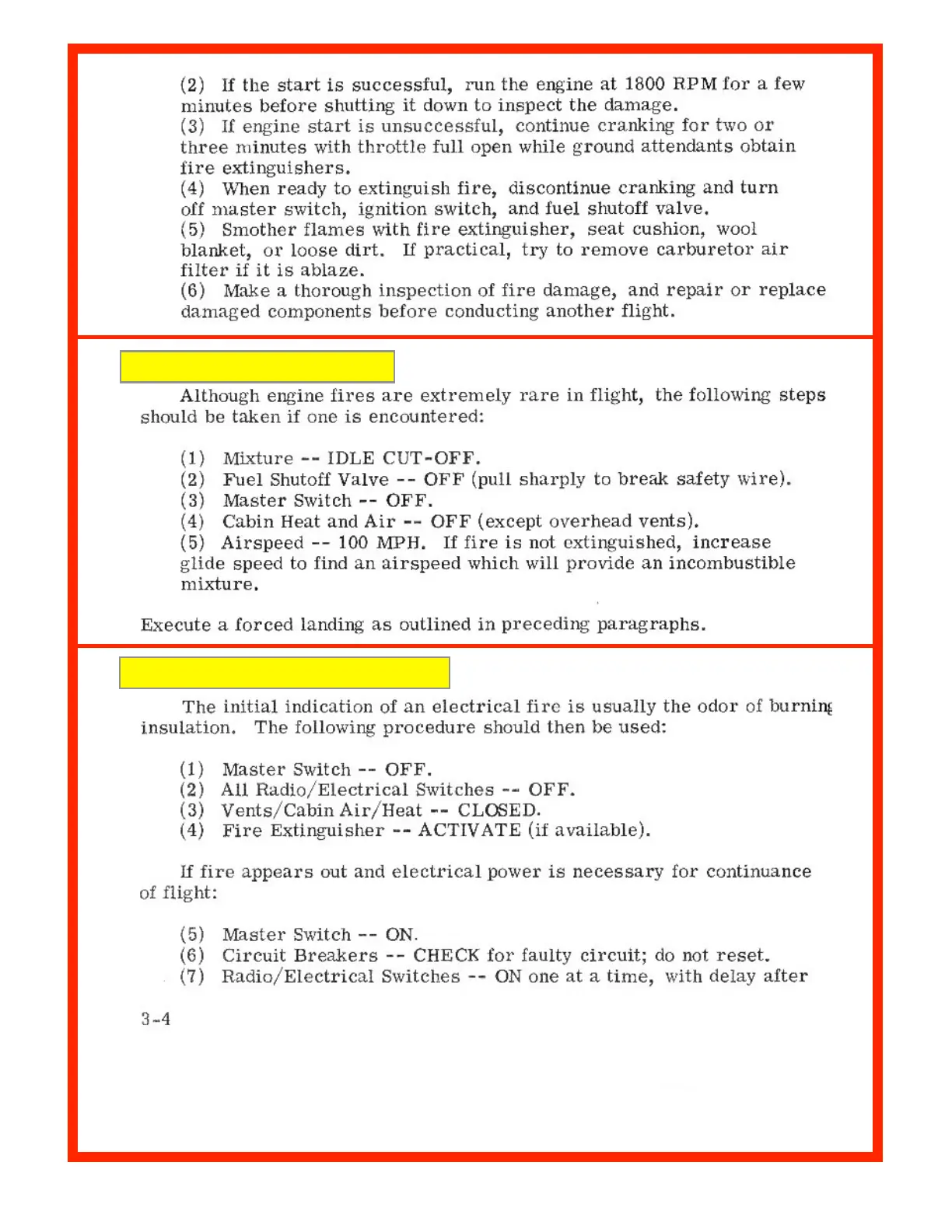 (2) If the start is successful, run the engine at 1800 RPM for a few minutes before shutting it down to inspect the damage.
(3) If engine start is unsuccessful, continue cranking for two or three minutes with throttle full open while ground attendants obtain fire extinguishers.
(4) When ready to extinguish fire, discontinue cranking and turn off master switch, ignition switch, and fuel shutoff valve.
(5) Smother flames with fire extinguisher, seat cushion, wool blanket, or loose dirt. If practical, try to remove carburetor air filter if it is ablaze.
(6) Make a thorough inspection of fire damage, and repair or replace damaged components before conducting another flight.

Although engine fires are extremely rare in flight, the following steps should be taken if one is encountered:

(1) Mixture -- IDLE CUT-OFF.
(2) Fuel Shutoff Valve -- OFF (pull sharply to break safety wire).
(3) Master Switch -- OFF.
(4) Cabin Heat and Air -- OFF (except overhead vents).
(5) Airspeed -- 100 MPH. If fire is not extinguished, increase glide speed to find an airspeed which will provide an incombustible mixture.

Execute a forced landing as outlined in preceding paragraphs.

The initial indication of an electrical fire is usually the odor of burning insulation. The following procedure should then be used:

(1) Master Switch -- OFF.
(2) All Radio/Electrical Switches -- OFF.
(3) Vents/Cabin Air/Heat -- CLOSED.
(4) Fire Extinguisher -- ACTIVATE (if available).

If fire appears out and electrical power is necessary for continuance of flight:

(5) Master Switch -- ON.
(6) Circuit Breakers -- CHECK for faulty circuit; do not reset.
(7) Radio/Electrical Switches -- ON one at a time, with delay after

3-4